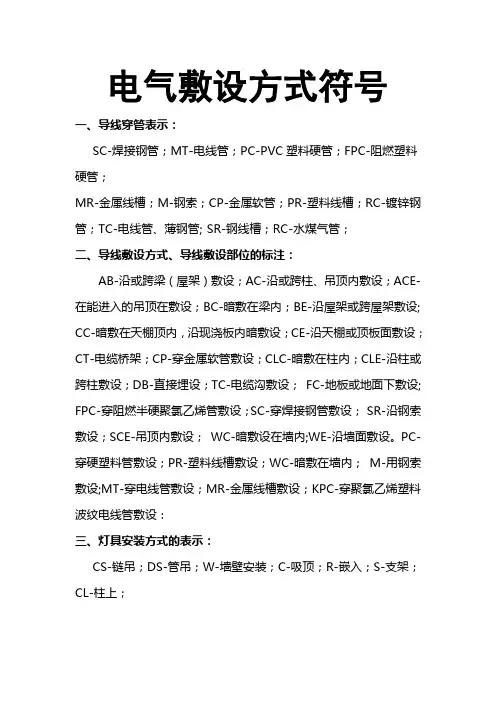 电气敷设方式符号

一、导线穿管表示：

SC-焊接钢管；MT-电线管；PC-PVC 塑料硬管；FPC-阻燃塑料硬管；

MR-金属线槽；M-钢索；CP-金属软管；PR-塑料线槽；RC-镀锌钢管；TC-电线管、薄钢管; SR-钢线槽；RC-水煤气管；

二、导线敷设方式、导线敷设部位的标注：

AB-沿或跨梁（屋架）敷设；AC-沿或跨柱、吊顶内敷设；ACE-在能进入的吊顶在敷设；BC-暗敷在梁内；BE-沿屋架或跨屋架敷设; CC-暗敷在天棚顶内，沿现浇板内暗敷设；CE-沿天棚或顶板面敷设；CT-电缆桥架；CP-穿金属软管敷设；CLC-暗敷在柱内；CLE-沿柱或跨柱敷设；DB-直接埋设；TC-电缆沟敷设； FC-地板或地面下敷设; FPC-穿阻燃半硬聚氯乙烯管敷设；SC-穿焊接钢管敷设； SR-沿钢索敷设；SCE-吊顶内敷设； WC-暗敷设在墙内;WE-沿墙面敷设。PC-穿硬塑料管敷设；PR-塑料线槽敷设；WC-暗敷在墙内； M-用钢索敷设;MT-穿电线管敷设；MR-金属线槽敷设；KPC-穿聚氯乙烯塑料波纹电线管敷设：

三、灯具安装方式的表示：

CS-链吊；DS-管吊；W-墙壁安装；C-吸顶；R-嵌入；S-支架；CL-柱上；